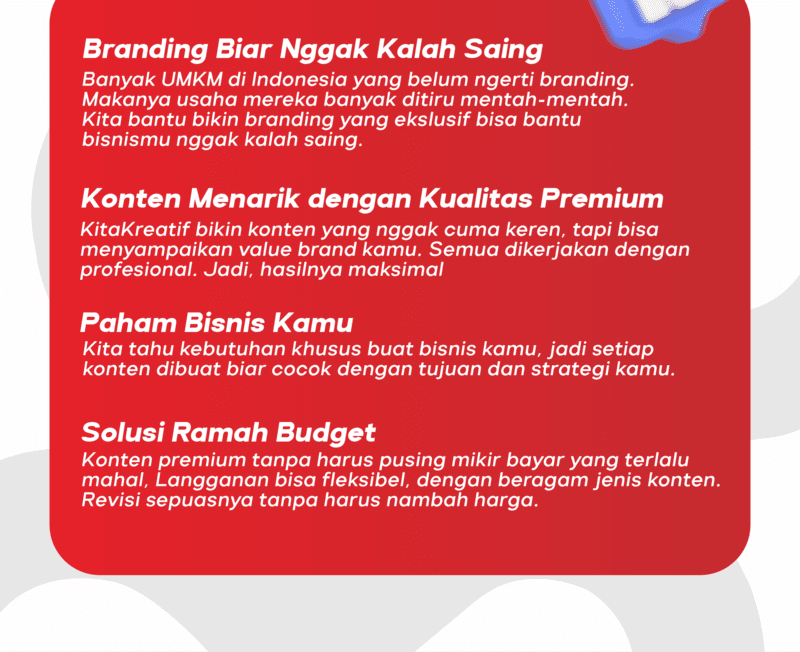 Branding Biar Nggak Kalah Saing

Banyak UMKM di Indonesia yang belum ngerti branding. Makanya usaha mereka banyak ditiru mentah-mentah. Kita bantu bikin branding yang ekslusif bisa bantu bisnismu nggak kalah saing.

Konten Menarik dengan Kualitas Premium

KitaKreatif bikin konten yang nggak cuma keren, tapi bisa menyampaikan value brand kamu. Semua dikerjakan dengan profesional. Jadi, hasilnya maksimal

Paham Bisnis Kamu

Kita tahu kebutuhan khusus buat bisnis kamu, jadi setiap konten dibuat biar cocok dengan tujuan dan strategi kamu.

Solusi Ramah Budget

Konten premium tanpa harus pusing mikir bayar yang terlalu mahal, Langganan bisa fleksibel, dengan beragam jenis konten. Revisi sepuasnya tanpa harus nambah harga.